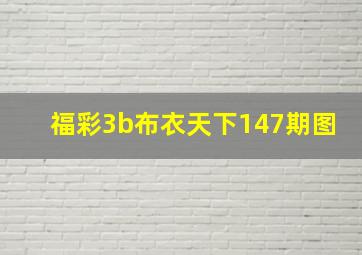 福彩3b布衣天下147期图